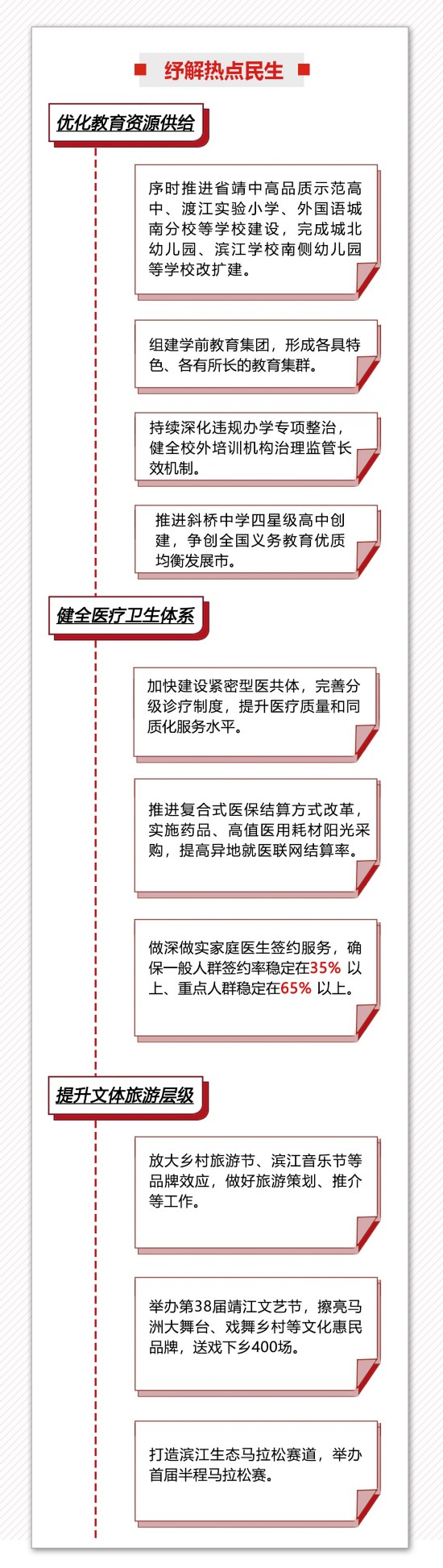 纾解热点民生

优化教育资源供给

序时推进省靖中高品质示范高中、渡江实验小学、外国语城南分校等学校建设，完成城北幼儿园、滨江学校南侧幼儿园等学校改扩建。

组建学前教育集团，形成各具特色、各有所长的教育集群。

持续深化违规办学专项整治，健全校外培训机构治理监管长效机制。

推进斜桥中学四星级高中创建，争创全国义务教育优质均衡发展市。

健全医疗卫生体系

加快建设紧密型医共体，完善分级诊疗制度，提升医疗质量和同质化服务水平。

推进复合式医保结算方式改革，实施药品、高值医用耗材阳光采购，提高异地就医联网结算率。

做深做实家庭医生签约服务，确保一般人群签约率稳定在35% 以上、重点人群稳定在65% 以上。

提升文体旅游层级

放大乡村旅游节、滨江音乐节等品牌效应，做好旅游策划、推介等工作。

举办第38届靖江文艺节，擦亮马洲大舞台、戏舞乡村等文化惠民品牌，送戏下乡400场。

打造滨江生态马拉松赛道，举办首届半程马拉松赛。